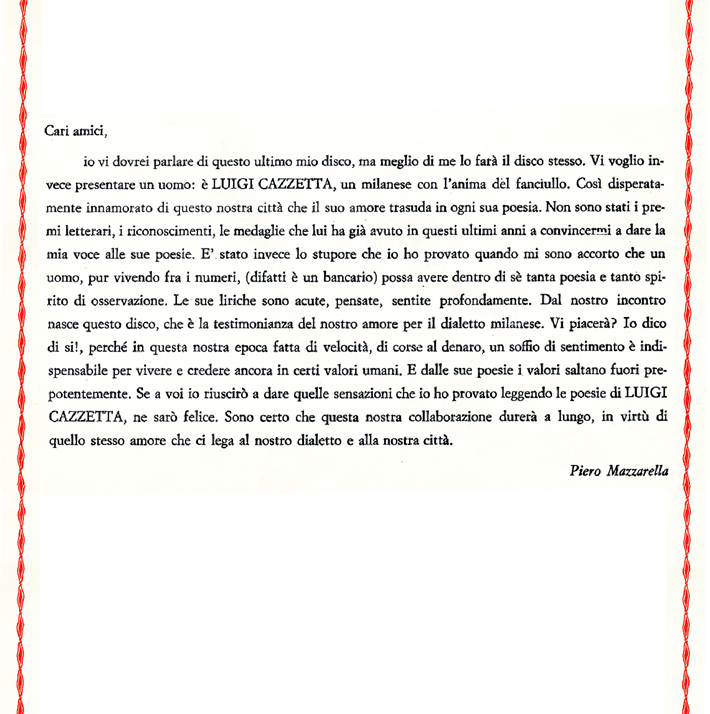 Cari amici,

io vi dovrei parlare di questo ultimo mio disco, ma meglio di me lo farà il disco stesso. Vi voglio invece presentare un uomo: è LUIGI CAZZETTA, un milanese con l'anima dèl fanciullo. Così disperatamente innamorato di questo nostra città che il suo amore trasuda in ogni sua poesia. Non sono stati i premi letterari, i riconoscimenti, le medaglie che lui ha già avuto in questi ultimi anni a convincermi a dare la mia voce alle sue poesie. E' stato invece lo stupore che io ho provato quando mi sono accorto che un uomo, pur vivendo fra i numeri, (difatti è un bancario) possa avere dentro di sè tanta poesia e tanto spirito di osservazione. Le sue liriche sono acute, pensate, sentite profondamente. Dal nostro incontro nasce questo disco, che è la testimonianza del nostro amore per il dialetto milanese. Vi piacerà? Io dico di si!, perché in questa nostra epoca fatta di velocità, di corse al denaro, un soffio di sentimento è indispensabile per vivere e credere ancora in certi valori umani. E dalle sue poesie i valori saltano fuori prepotentemente. Se a voi io riuscirò a dare quelle sensazioni che io ho provato leggendo le poesie di LUIGI CAZZETTA, ne sarò felice. Sono certo che questa nostra collaborazione durerà a lungo, in virtù di quello stesso amore che ci lega al nostro dialetto e alla nostra città.

Piero Mazzarella